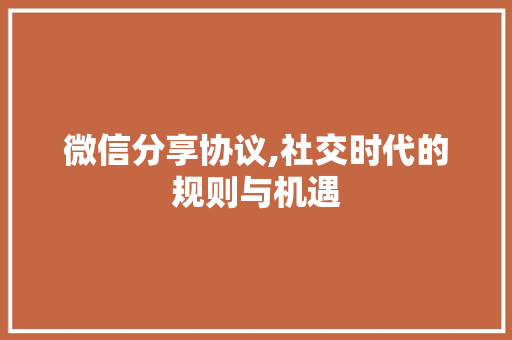 微信分享协议,社交时代的规则与机遇